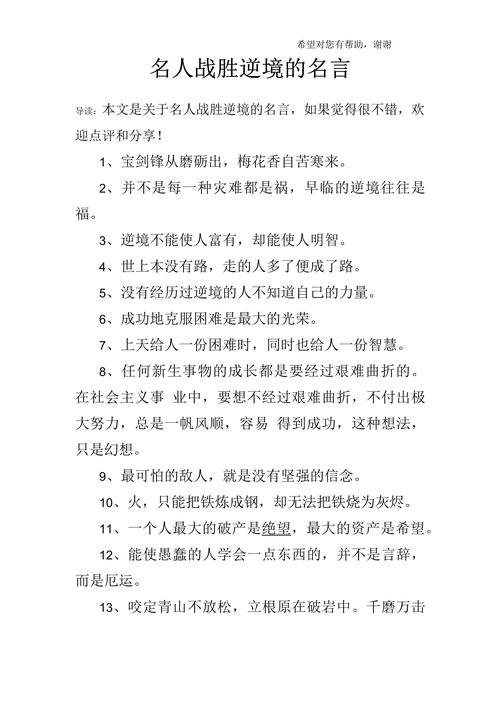 希望对您有帮助，谢谢

名人战胜逆境的名言

导读：本文是关于名人战胜逆境的名言，如果觉得很不错，欢迎点评和分享！

1、宝剑锋从磨砺出，梅花香自苦寒来。

2、并不是每一种灾难都是祸，早临的逆境往往是福。

3、逆境不能使人富有，却能使人明智。

4、世上本没有路，走的人多了便成了路。

5、没有经历过逆境的人不知道自己的力量。

6、成功地克服困难是最大的光荣。

7、上天给人一份困难时，同时也给人一份智慧。

8、任何新生事物的成长都是要经过艰难曲折的。在社会主义事 业中，要想不经过艰难曲折，不付出极大努力，总是一帆风顺，容易 得到成功，这种想法，只是幻想。

9、最可怕的敌人，就是没有坚强的信念。

10、火，只能把铁炼成钢，却无法把铁烧为灰烬。

11、一个人最大的破产是绝望，最大的资产是希望。

12、能使愚蠢的人学会一点东西的，并不是言辞，而是厄运。

13、咬定青山不放松，立根原在破岩中。千磨万击